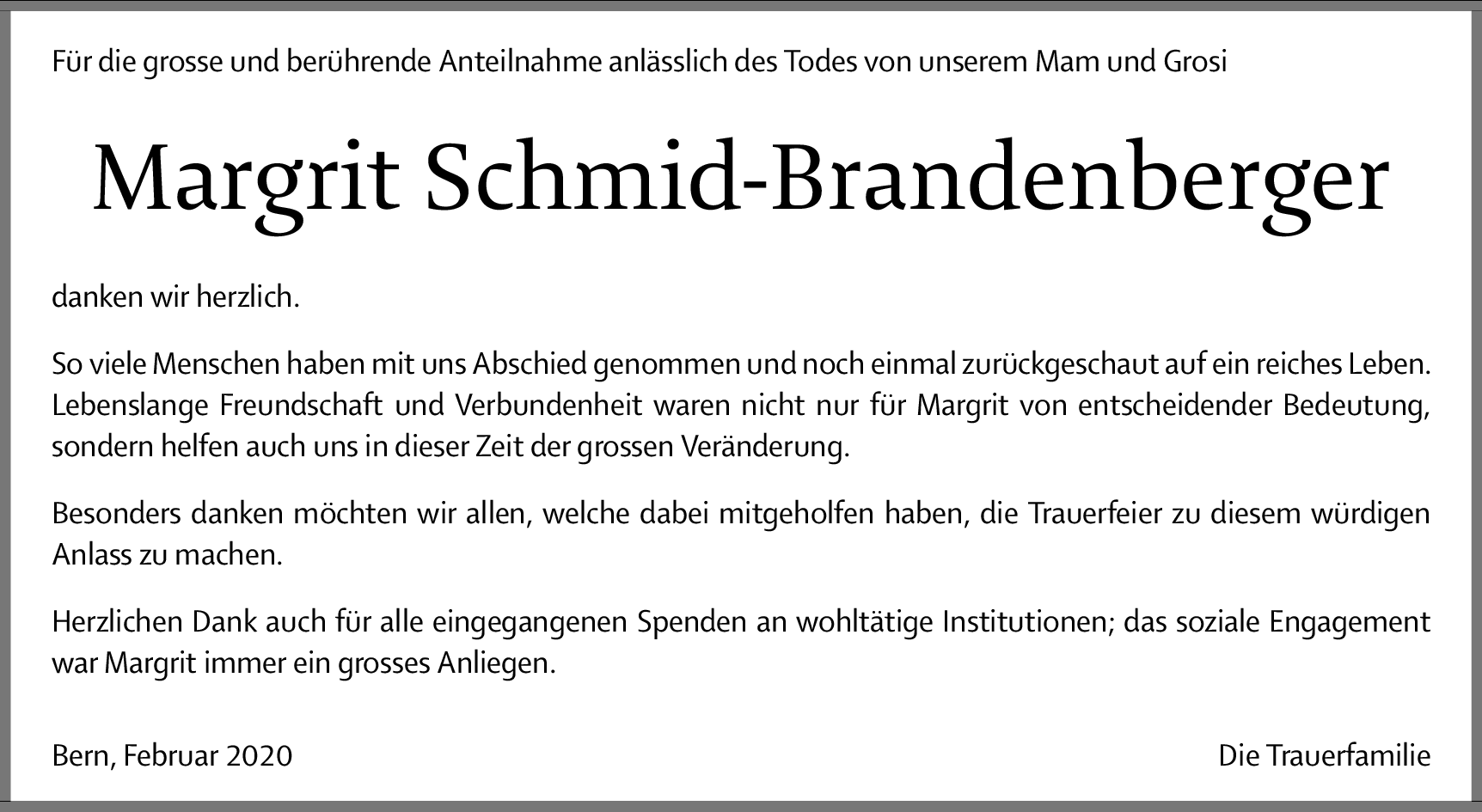 Für die grosse und berührende Anteilnahme anlässlich des Todes von unserem Mam und Grosi

Margrit Schmid-Brandenberger

danken wir herzlich.

So viele Menschen haben mit uns Abschied genommen und noch einmal zurückgeschaut auf ein reiches Leben. Lebenslange Freundschaft und Verbundenheit waren nicht nur für Margrit von entscheidender Bedeutung, sondern helfen auch uns in dieser Zeit der grossen Veränderung.

Besonders danken möchten wir allen, welche dabei mitgeholfen haben, die Trauerfeier zu diesem würdigen Anlass zu machen.

Herzlichen Dank auch für alle eingegangenen Spenden an wohltätige Institutionen; das soziale Engagement war Margrit immer ein grosses Anliegen.

Bern, Februar 2020

Die Trauerfamilie